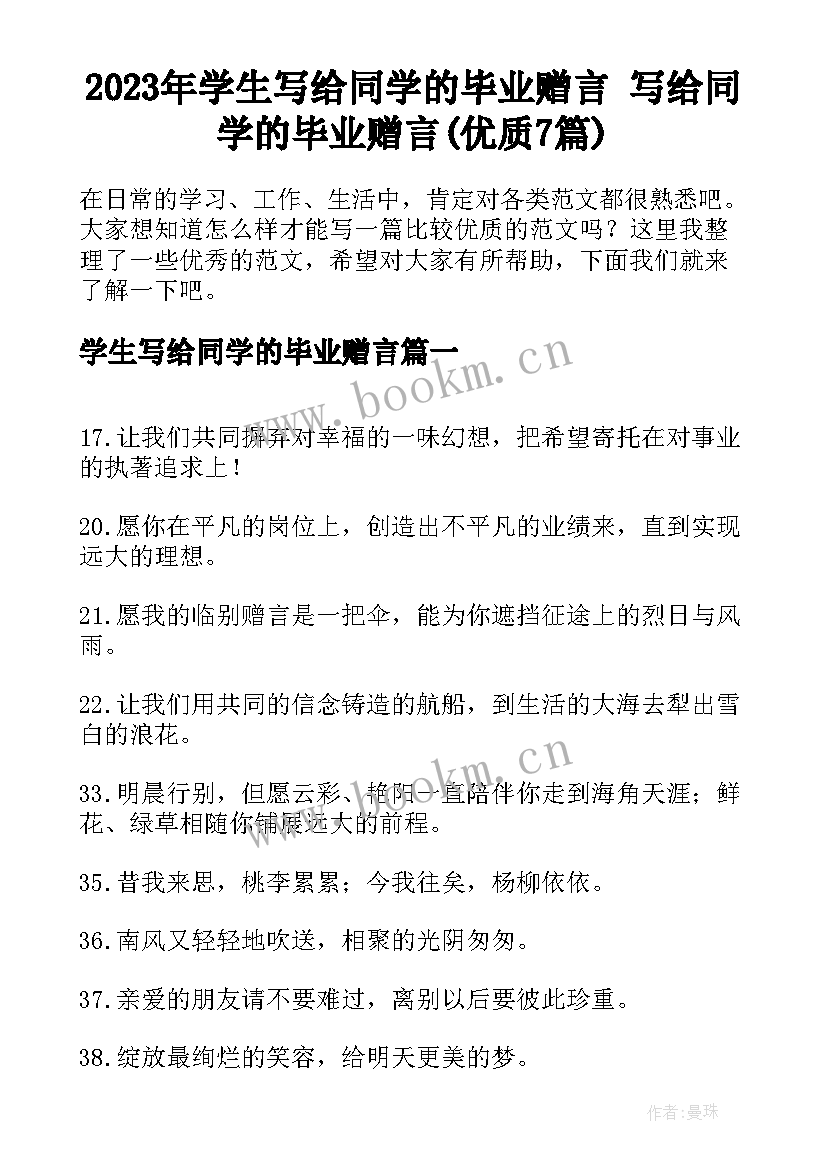 2023年学生写给同学的毕业赠言 写给同学的毕业赠言(优质7篇)

在日常的学习、工作、生活中，肯定对各类范文都很熟悉吧。大家想知道怎么样才能写一篇比较优质的范文吗？这里我整理了一些优秀的范文，希望对大家有所帮助，下面我们就来了解一下吧。

学生写给同学的毕业赠言篇一

www.bookm.cn

17.让我们共同摒弃对幸福的一味幻想，把希望寄托在对事业的执著追求上！

20.愿你在平凡的岗位上，创造出不平凡的业绩来，直到实现远大的理想。

21.愿我的临别赠言是一把伞，能为你遮挡征途上的烈日与风雨。

22.让我们用共同的信念铸造的航船，到生活的大海去犁出雪白的浪花。

www.bookm.cn

33.明晨行别，但愿云彩、艳阳一直陪伴你走到海角天涯；鲜花、绿草相随你铺展远大的前程。

35.昔我来思，桃李累累；今我往矣，杨柳依依。

36.南风又轻轻地吹送，相聚的光阴匆匆。

37.亲爱的朋友请不要难过，离别以后要彼此珍重。

38.绽放最绚烂的笑容，给明天更美的梦。

作者:曼珠